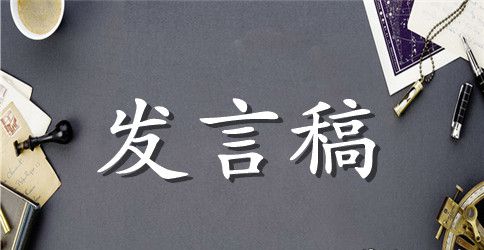 发言稿